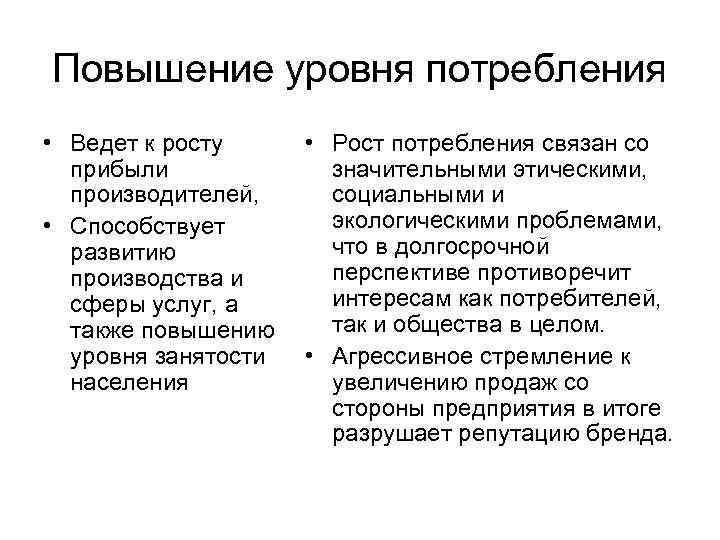 Повышение уровня потребления

• Ведет к росту прибыли производителей,
• Способствует развитию производства и сферы услуг, а также повышению уровня занятости населения

• Рост потребления связан со значительными этическими, социальными и экологическими проблемами, что в долгосрочной перспективе противоречит интересам как потребителей, так и общества в целом.
• Агрессивное стремление к увеличению продаж со стороны предприятия в итоге разрушает репутацию бренда.